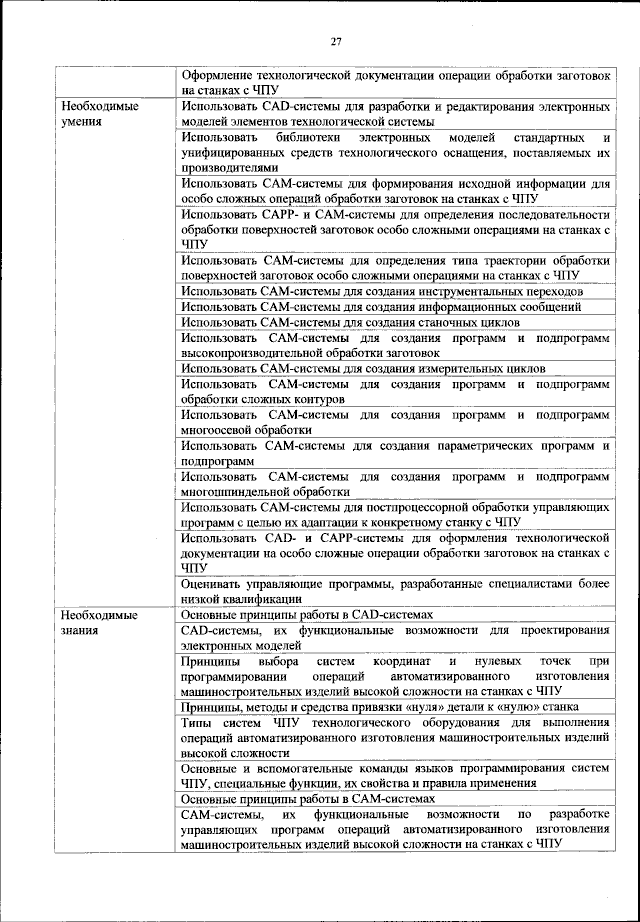 27

| | |
|---|---|
| | Оформление технологической документации операции обработки заготовок на станках с ЧПУ |
| Необходимые умения | Использовать CAD-системы для разработки и редактирования электронных моделей элементов технологической системы |
| | Использовать библиотеки электронных моделей стандартных и унифицированных средств технологического оснащения, поставляемых их производителями |
| | Использовать CAM-системы для формирования исходной информации для особо сложных операций обработки заготовок на станках с ЧПУ |
| | Использовать CAPP- и CAM-системы для определения последовательности обработки поверхностей заготовок особо сложными операциями на станках с ЧПУ |
| | Использовать CAM-системы для определения типа траектории обработки поверхностей заготовок особо сложными операциями на станках с ЧПУ |
| | Использовать CAM-системы для создания инструментальных переходов |
| | Использовать CAM-системы для создания информационных сообщений |
| | Использовать CAM-системы для создания станочных циклов |
| | Использовать CAM-системы для создания программ и подпрограмм высокопроизводительной обработки заготовок |
| | Использовать CAM-системы для создания измерительных циклов |
| | Использовать CAM-системы для создания программ и подпрограмм обработки сложных контуров |
| | Использовать CAM-системы для создания программ и подпрограмм многоосевой обработки |
| | Использовать CAM-системы для создания параметрических программ и подпрограмм |
| | Использовать CAM-системы для создания программ и подпрограмм многошпиндельной обработки |
| | Использовать CAM-системы для постпроцессорной обработки управляющих программ с целью их адаптации к конкретному станку с ЧПУ |
| | Использовать CAD- и CAPP-системы для оформления технологической документации на особо сложные операции обработки заготовок на станках с ЧПУ |
| | Оценивать управляющие программы, разработанные специалистами более низкой квалификации |
| Необходимые знания | Основные принципы работы в CAD-системах |
| | CAD-системы, их функциональные возможности для проектирования электронных моделей |
| | Принципы выбора систем координат и нулевых точек при программировании операций автоматизированного изготовления машиностроительных изделий высокой сложности на станках с ЧПУ |
| | Принципы, методы и средства привязки «нуля» детали к «нулю» станка |
| | Типы систем ЧПУ технологического оборудования для выполнения операций автоматизированного изготовления машиностроительных изделий высокой сложности |
| | Основные и вспомогательные команды языков программирования систем ЧПУ, специальные функции, их свойства и правила применения |
| | Основные принципы работы в CAM-системах |
| | CAM-системы, их функциональные возможности по разработке управляющих программ операций автоматизированного изготовления машиностроительных изделий высокой сложности на станках с ЧПУ |